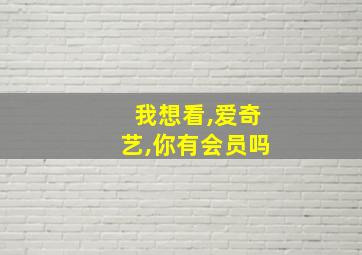 我想看,爱奇艺,你有会员吗